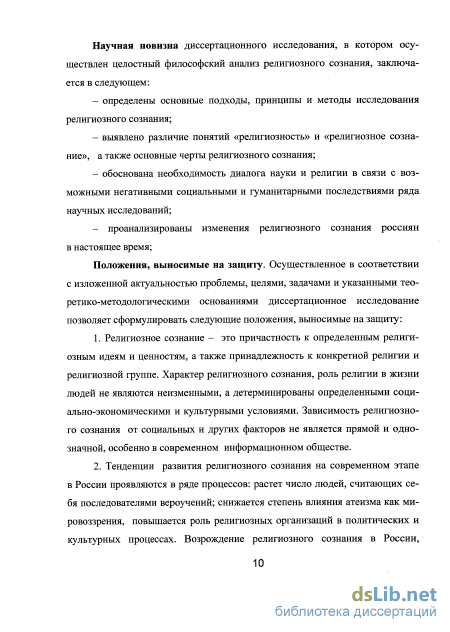 Научная новизна диссертационного исследования, в котором осуществлен целостный философский анализ религиозного сознания, заключается в следующем:

– определены основные подходы, принципы и методы исследования религиозного сознания;

– выявлено различие понятий «религиозность» и «религиозное сознание», а также основные черты религиозного сознания;

– обоснована необходимость диалога науки и религии в связи с возможными негативными социальными и гуманитарными последствиями ряда научных исследований;

– проанализированы изменения религиозного сознания россиян в настоящее время;

Положения, выносимые на защиту. Осуществленное в соответствии с изложенной актуальностью проблемы, целями, задачами и указанными теоретико-методологическими основаниями диссертационное исследование позволяет сформулировать следующие положения, выносимые на защиту:

1. Религиозное сознание – это причастность к определенным религиозным идеям и ценностям, а также принадлежность к конкретной религии и религиозной группе. Характер религиозного сознания, роль религии в жизни людей не являются неизменными, а детерминированы определенными социально-экономическими и культурными условиями. Зависимость религиозного сознания от социальных и других факторов не является прямой и однозначной, особенно в современном информационном обществе.

2. Тенденции развития религиозного сознания на современном этапе в России проявляются в ряде процессов: растет число людей, считающих себя последователями вероучений; снижается степень влияния атеизма как мировоззрения, повышается роль религиозных организаций в политических и культурных процессах. Возрождение религиозного сознания в России,

10

dsLib.net
библиотека диссертаций